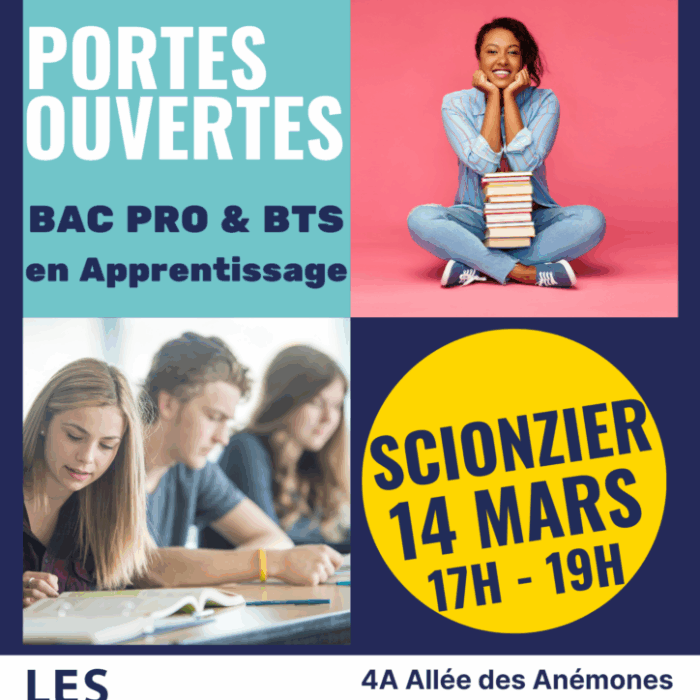 PORTES OUVERTES

BAC PRO & BTS en Apprentissage

SCIONZIER
14 MARS
17H - 19H

LES

4A Allée des Anémones